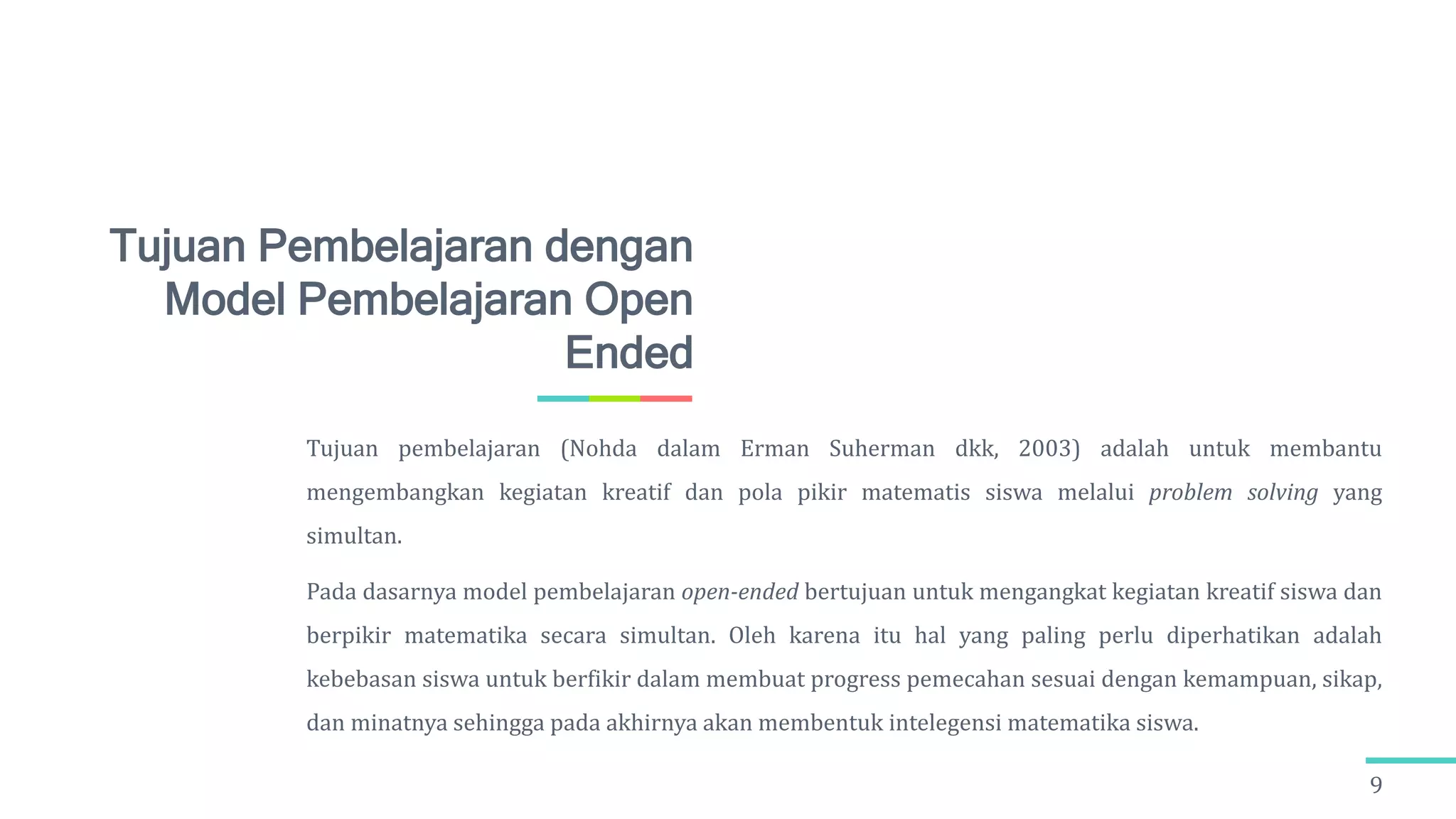 Tujuan Pembelajaran dengan Model Pembelajaran Open Ended

Tujuan pembelajaran (Nohda dalam Erman Suherman dkk, 2003) adalah untuk membantu mengembangkan kegiatan kreatif dan pola pikir matematis siswa melalui problem solving yang simultan.

Pada dasarnya model pembelajaran open-ended bertujuan untuk mengangkat kegiatan kreatif siswa dan berpikir matematika secara simultan. Oleh karena itu hal yang paling perlu diperhatikan adalah kebebasan siswa untuk berfikir dalam membuat progress pemecahan sesuai dengan kemampuan, sikap, dan minatnya sehingga pada akhirnya akan membentuk intelegensi matematika siswa.

9